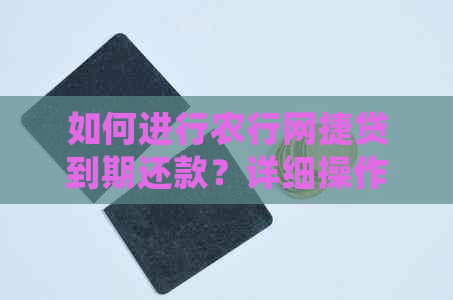 如何进行农行网捷贷到期还款？详细操作